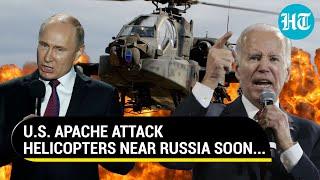 HT

U.S. APACHE ATTACK HELICOPTERS NEAR RUSSIA SOON...